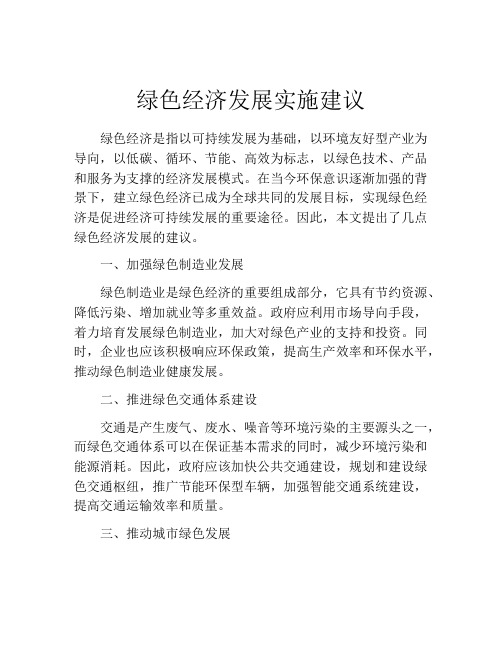 绿色经济发展实施建议

绿色经济是指以可持续发展为基础，以环境友好型产业为导向，以低碳、循环、节能、高效为标志，以绿色技术、产品和服务为支撑的经济发展模式。在当今环保意识逐渐加强的背景下，建立绿色经济已成为全球共同的发展目标，实现绿色经济是促进经济可持续发展的重要途径。因此，本文提出了几点绿色经济发展的建议。

一、加强绿色制造业发展

绿色制造业是绿色经济的重要组成部分，它具有节约资源、降低污染、增加就业等多重效益。政府应利用市场导向手段，着力培育发展绿色制造业，加大对绿色产业的支持和投资。同时，企业也应该积极响应环保政策，提高生产效率和环保水平，推动绿色制造业健康发展。

二、推进绿色交通体系建设

交通是产生废气、废水、噪音等环境污染的主要源头之一，而绿色交通体系可以在保证基本需求的同时，减少环境污染和能源消耗。因此，政府应该加快公共交通建设，规划和建设绿色交通枢纽，推广节能环保型车辆，加强智能交通系统建设，提高交通运输效率和质量。

三、推动城市绿色发展